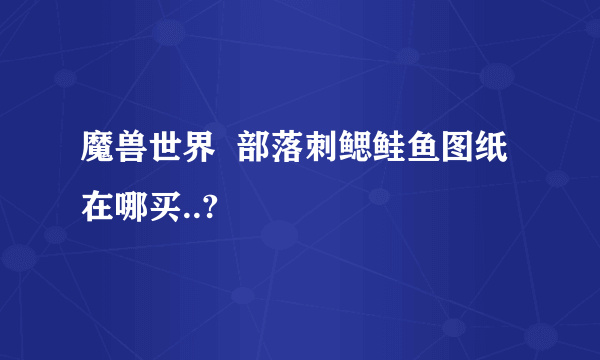 魔兽世界  部落刺鳃鲑鱼图纸在哪买..?